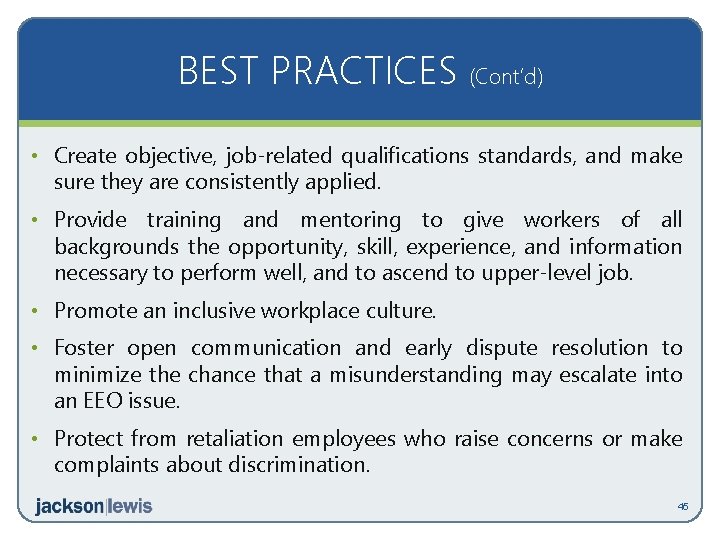 BEST PRACTICES (Cont'd)

• Create objective, job-related qualifications standards, and make sure they are consistently applied.

• Provide training and mentoring to give workers of all backgrounds the opportunity, skill, experience, and information necessary to perform well, and to ascend to upper-level job.

• Promote an inclusive workplace culture.

• Foster open communication and early dispute resolution to minimize the chance that a misunderstanding may escalate into an EEO issue.

• Protect from retaliation employees who raise concerns or make complaints about discrimination.

jackson|lewis

45